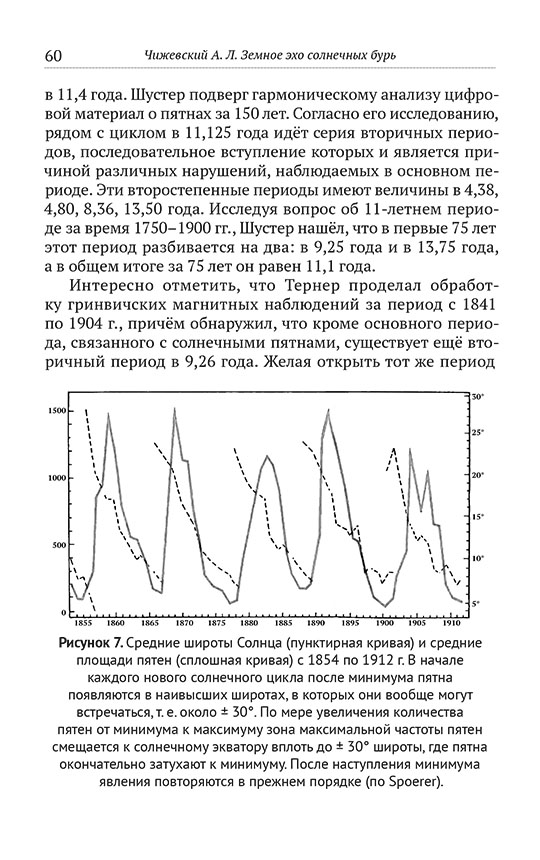 60 Чижевский А. Л. Земное эхо солнечных бурь

в 11,4 года. Шустер подверг гармоническому анализу цифровой материал о пятнах за 150 лет. Согласно его исследованию, рядом с циклом в 11,125 года идёт серия вторичных периодов, последовательное вступление которых и является причиной различных нарушений, наблюдаемых в основном периоде. Эти второстепенные периоды имеют величины в 4,38, 4,80, 8,36, 13,50 года. Исследуя вопрос об 11-летнем периоде за время 1750–1900 гг., Шустер нашёл, что в первые 75 лет этот период разбивается на два: в 9,25 года и в 13,75 года, а в общем итоге за 75 лет он равен 11,1 года.

Интересно отметить, что Тернер проделал обработку гринвичских магнитных наблюдений за период с 1841 по 1904 г., причём обнаружил, что кроме основного периода, связанного с солнечными пятнами, существует ещё вторичный период в 9,26 года. Желая открыть тот же период

1500 1000 500 0
30° 25° 20° 15° 10° 5°
1855 1860 1865 1870 1875 1880 1885 1890 1895 1900 1905 1910

Рисунок 7. Средние широты Солнца (пунктирная кривая) и средние площади пятен (сплошная кривая) с 1854 по 1912 г. В начале каждого нового солнечного цикла после минимума пятна появляются в наивысших широтах, в которых они вообще могут встречаться, т. е. около ± 30°. По мере увеличения количества пятен от минимума к максимуму зона максимальной частоты пятен смещается к солнечному экватору вплоть до ± 30° широты, где пятна окончательно затухают к минимуму. После наступления минимума явления повторяются в прежнем порядке (по Spoerer).